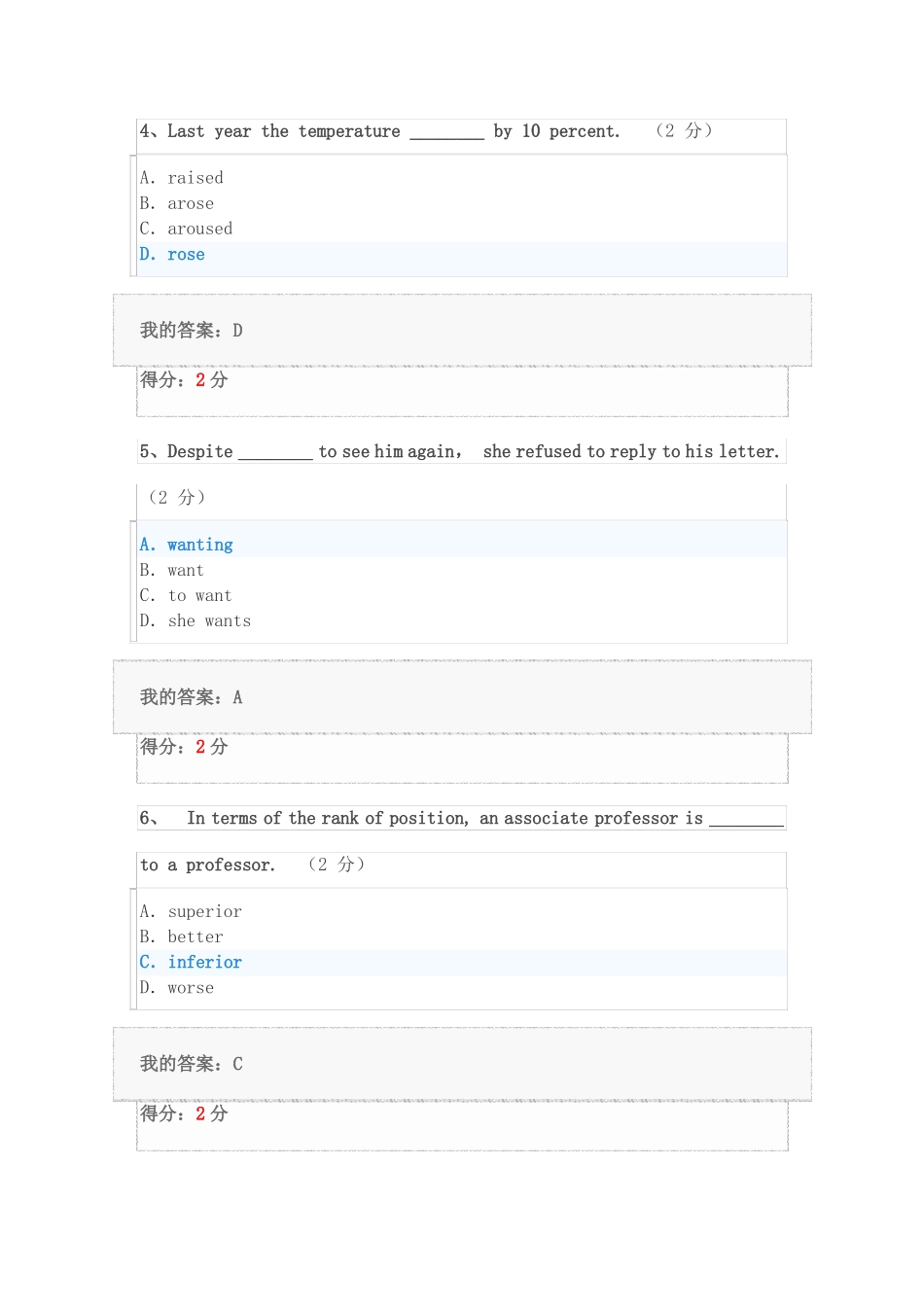 4、Last year the temperature ________ by 10 percent. （2 分）

A. raised
B. arose
C. aroused
D. rose

我的答案：D

得分：2 分

5、Despite ________ to see him again, she refused to reply to his letter.

（2 分）

A. wanting
B. want
C. to want
D. she wants

我的答案：A

得分：2 分

6、 In terms of the rank of position, an associate professor is ________

to a professor. （2 分）

A. superior
B. better
C. inferior
D. worse

我的答案：C

得分：2 分